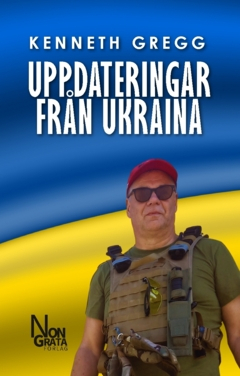 KENNETH GREGG

UPPDATERINGAR FRÅN UKRAINA

NON GRATA FÖRLAG